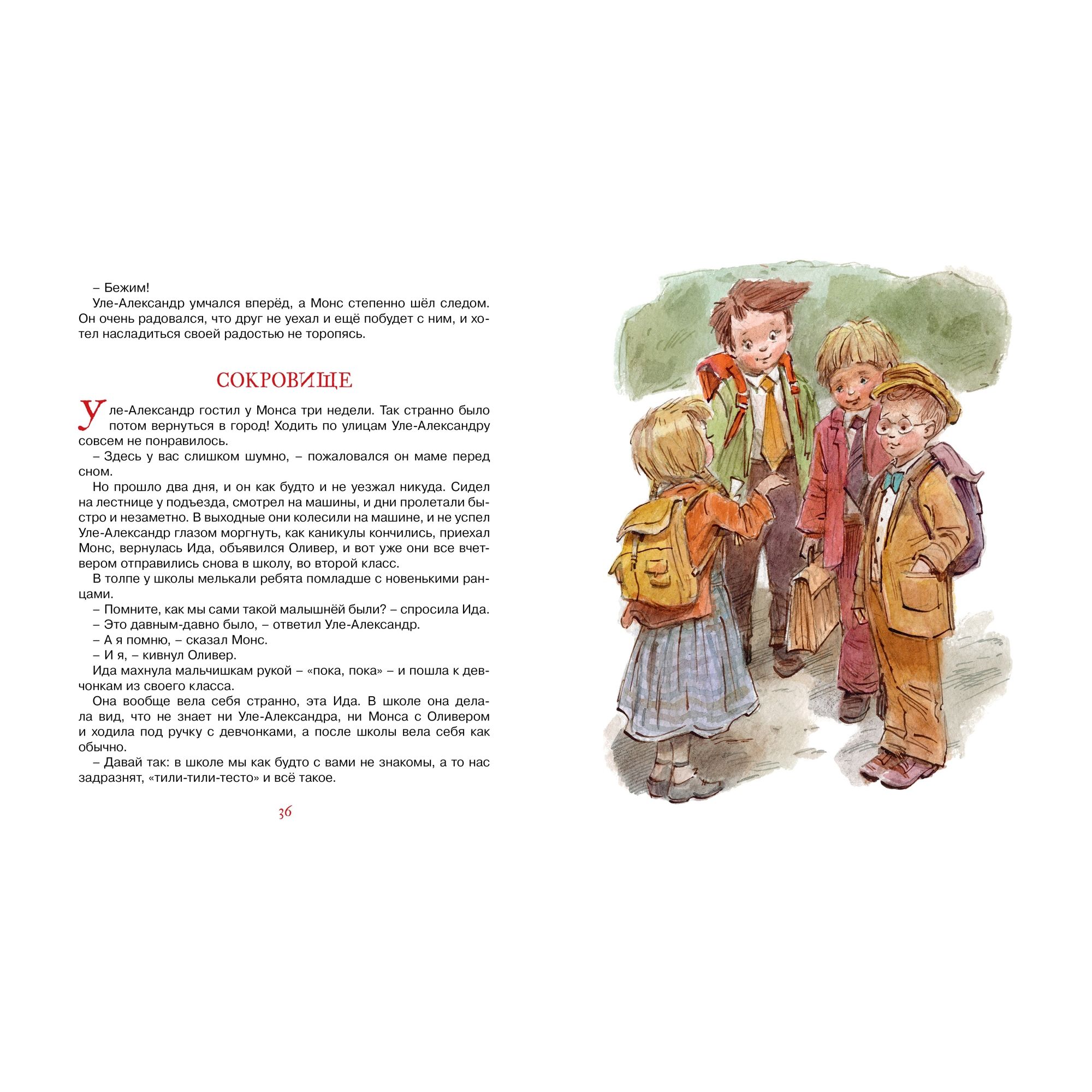 – Бежим!

Уле-Александр умчался вперёд, а Монс степенно шёл следом. Он очень радовался, что друг не уехал и ещё побудет с ним, и хотел насладиться своей радостью не торопясь.

СОКРОВИЩЕ

Уле-Александр гостил у Монса три недели. Так странно было потом вернуться в город! Ходить по улицам Уле-Александру совсем не понравилось.

– Здесь у вас слишком шумно, – пожаловался он маме перед сном.

Но прошло два дня, и он как будто и не уезжал никуда. Сидел на лестнице у подъезда, смотрел на машины, и дни пролетали быстро и незаметно. В выходные они колесили на машине, и не успел Уле-Александр глазом моргнуть, как каникулы кончились, приехал Монс, вернулась Ида, объявился Оливер, и вот уже они все вчетвером отправились снова в школу, во второй класс.

В толпе у школы мелькали ребята помладше с новенькими ранцами.

– Помните, как мы сами такой малышнёй были? – спросила Ида.

– Это давным-давно было, – ответил Уле-Александр.

– А я помню, – сказал Монс.

– И я, – кивнул Оливер.

Ида махнула мальчишкам рукой – «пока, пока» – и пошла к девчонкам из своего класса.

Она вообще вела себя странно, эта Ида. В школе она делала вид, что не знает ни Уле-Александра, ни Монса с Оливером и ходила под ручку с девчонками, а после школы вела себя как обычно.

– Давай так: в школе мы как будто с вами не знакомы, а то нас задразнят, «тили-тили-тесто» и всё такое.

36